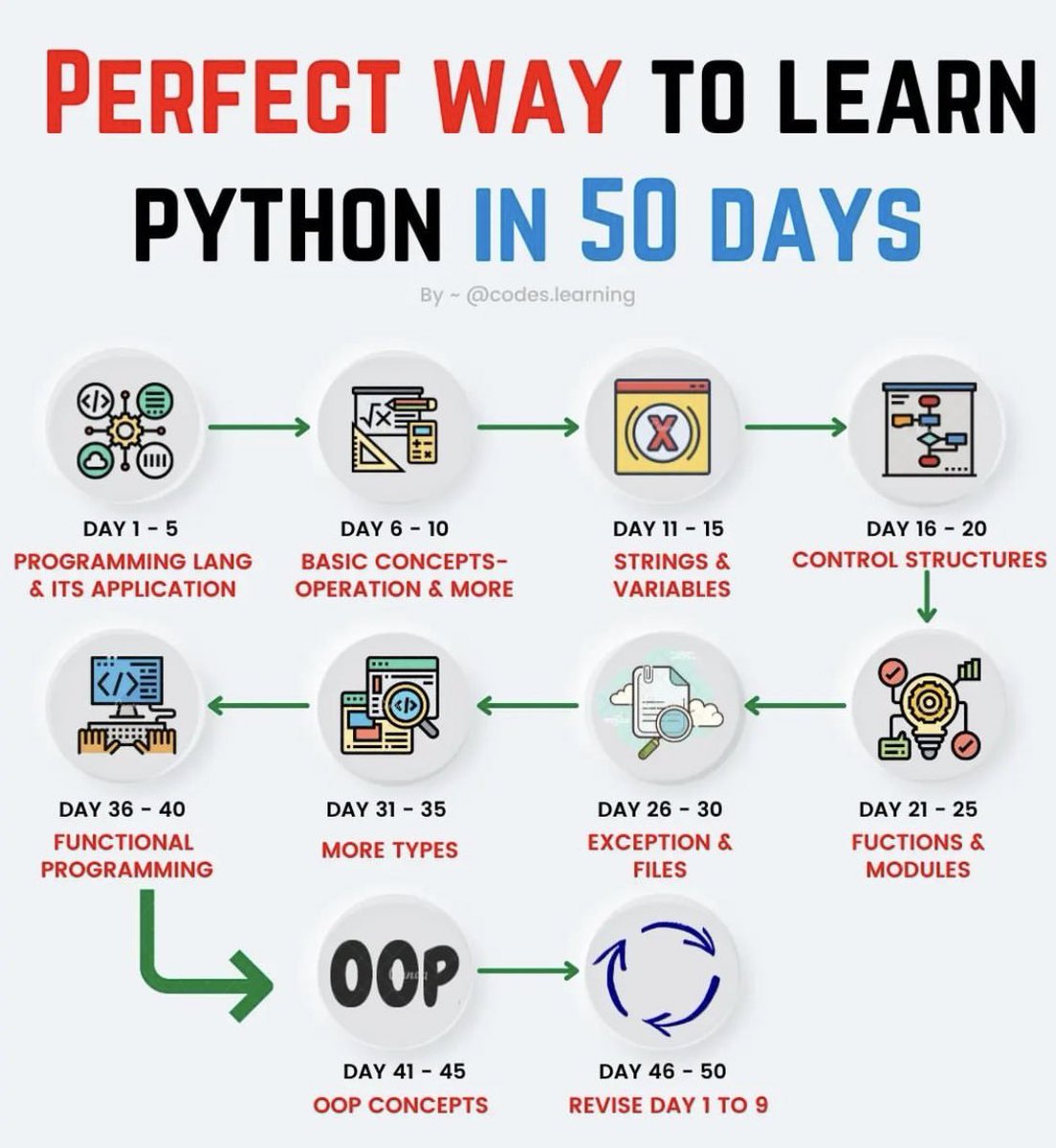 PERFECT WAY TO LEARN PYTHON IN 50 DAYS

By ~ @codes.learning

DAY 1 - 5
PROGRAMMING LANG & ITS APPLICATION

DAY 6 - 10
BASIC CONCEPTS- OPERATION & MORE

DAY 11 - 15
STRINGS & VARIABLES

DAY 16 - 20
CONTROL STRUCTURES

DAY 21 - 25
FUCTIONS & MODULES

DAY 26 - 30
EXCEPTION & FILES

DAY 31 - 35
MORE TYPES

DAY 36 - 40
FUNCTIONAL PROGRAMMING

OOP

DAY 41 - 45
OOP CONCEPTS

DAY 46 - 50
REVISE DAY 1 TO 9